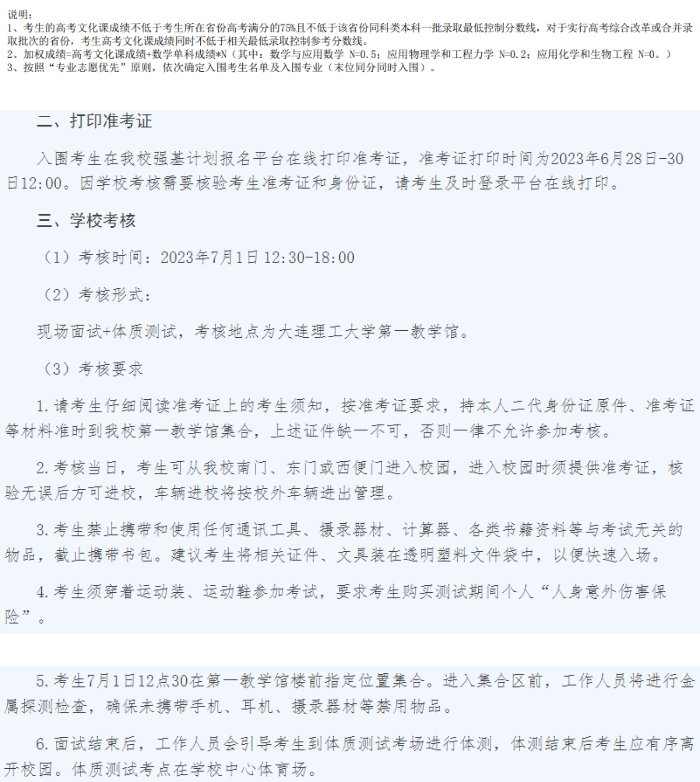 说明：
1、考生的高考文化课成绩不低于考生所在省份高考满分的75%且不低于该省份同科类本科一批录取最低控制分数线，对于实行高考综合改革或合并录取批次的省份，考生高考文化课成绩同时不低于相关最低录取控制参考分数线。
2、加权成绩=高考文化课成绩+数学单科成绩*N（其中：数学与应用数学 N=0.5；应用物理学和工程力学 N=0.2；应用化学和生物工程 N=0。）
3、按照“专业志愿优先”原则，依次确定入围考生名单及入围专业（末位同分同时入围）。

二、打印准考证

入围考生在我校强基计划报名平台在线打印准考证，准考证打印时间为2023年6月28日-30日12:00。因学校考核需要核验考生准考证和身份证，请考生及时登录平台在线打印。

三、学校考核

（1）考核时间：2023年7月1日 12:30-18:00

（2）考核形式：

现场面试+体质测试，考核地点为大连理工大学第一教学馆。

（3）考核要求

1.请考生仔细阅读准考证上的考生须知，按准考证要求，持本人二代身份证原件、准考证等材料准时到我校第一教学馆集合，上述证件缺一不可，否则一律不允许参加考核。

2.考核当日，考生可从我校南门、东门或西便门进入校园，进入校园时须提供准考证，核验无误后方可进校，车辆进校将按校外车辆进出管理。

3.考生禁止携带和使用任何通讯工具、摄录器材、计算器、各类书籍资料等与考试无关的物品，截止携带书包。建议考生将相关证件、文具装在透明塑料文件袋中，以便快速入场。

4.考生须穿着运动装、运动鞋参加考试，要求考生购买测试期间个人“人身意外伤害保险”。

5.考生7月1日12点30在第一教学馆楼前指定位置集合。进入集合区前，工作人员将进行金属探测检查，确保未携带手机、耳机、摄录器材等禁用物品。

6.面试结束后，工作人员会引导考生到体质测试考场进行体测，体测结束后考生应有序离开校园。体质测试考点在学校中心体育场。